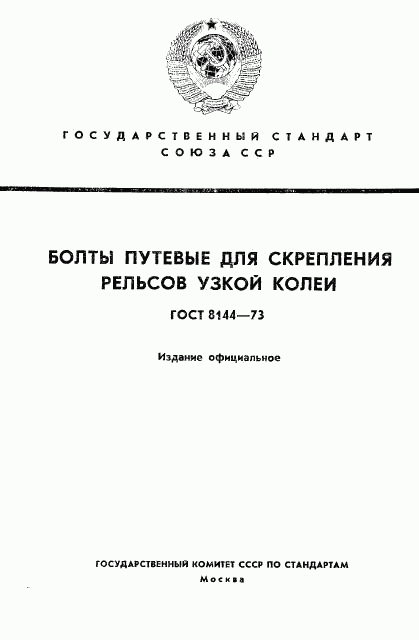 ГОСУДАРСТВЕННЫЙ СТАНДАРТ
СОЮЗА ССР

БОЛТЫ ПУТЕВЫЕ ДЛЯ СКРЕПЛЕНИЯ РЕЛЬСОВ УЗКОЙ КОЛЕИ

ГОСТ 8144—73

Издание официальное

ГОСУДАРСТВЕННЫЙ КОМИТЕТ СССР ПО СТАНДАРТАМ
Москва